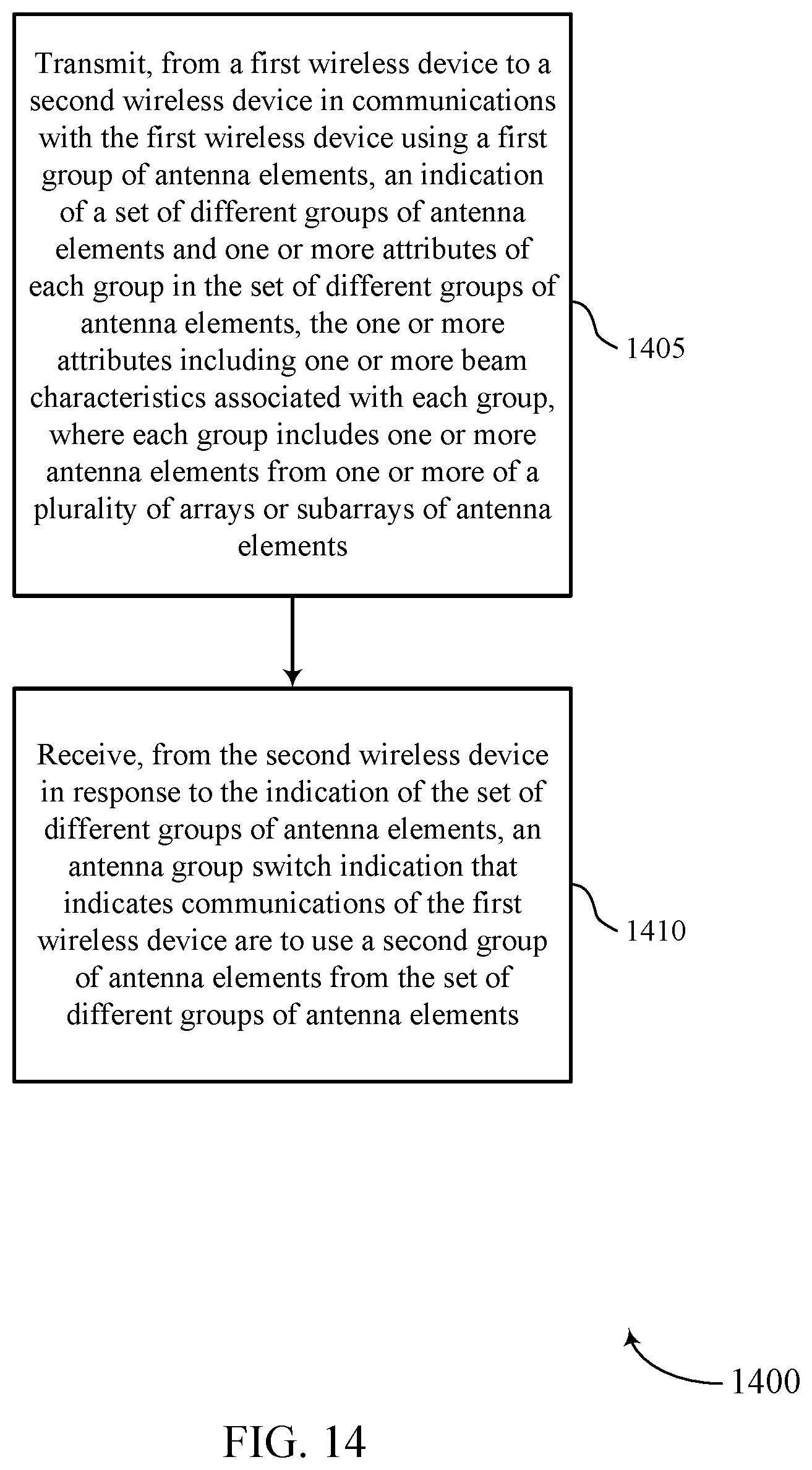 Transmit, from a first wireless device to a second wireless device in communications with the first wireless device using a first group of antenna elements, an indication of a set of different groups of antenna elements and one or more attributes of each group in the set of different groups of antenna elements, the one or more attributes including one or more beam characteristics associated with each group, where each group includes one or more antenna elements from one or more of a plurality of arrays or subarrays of antenna elements

1405

Receive, from the second wireless device in response to the indication of the set of different groups of antenna elements, an antenna group switch indication that indicates communications of the first wireless device are to use a second group of antenna elements from the set of different groups of antenna elements

1410

1400

FIG. 14